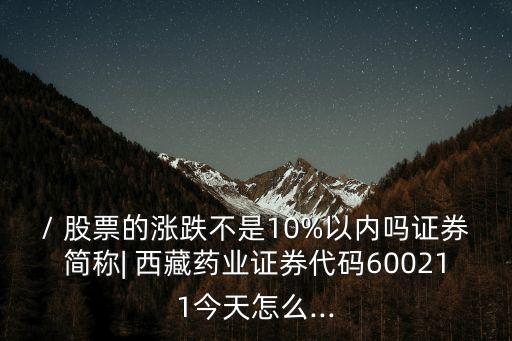 / 股票的涨跌不是10%以内吗证券简称| 西藏药业证券代码600211今天怎么...